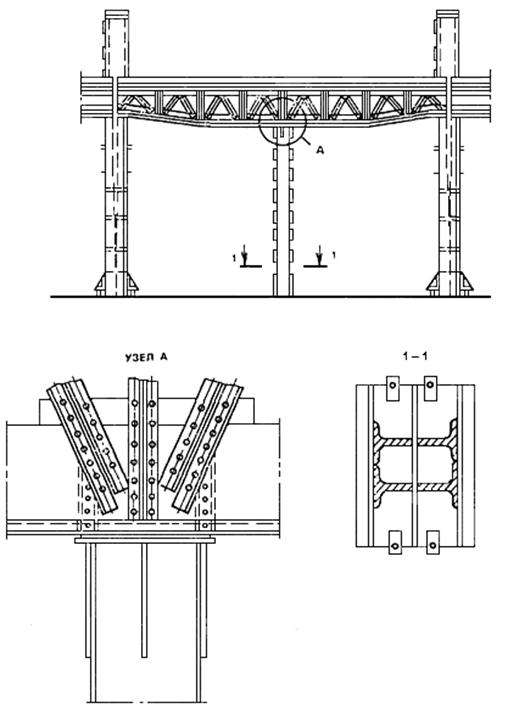 A

1

1

УЗЕЛ А

1 – 1